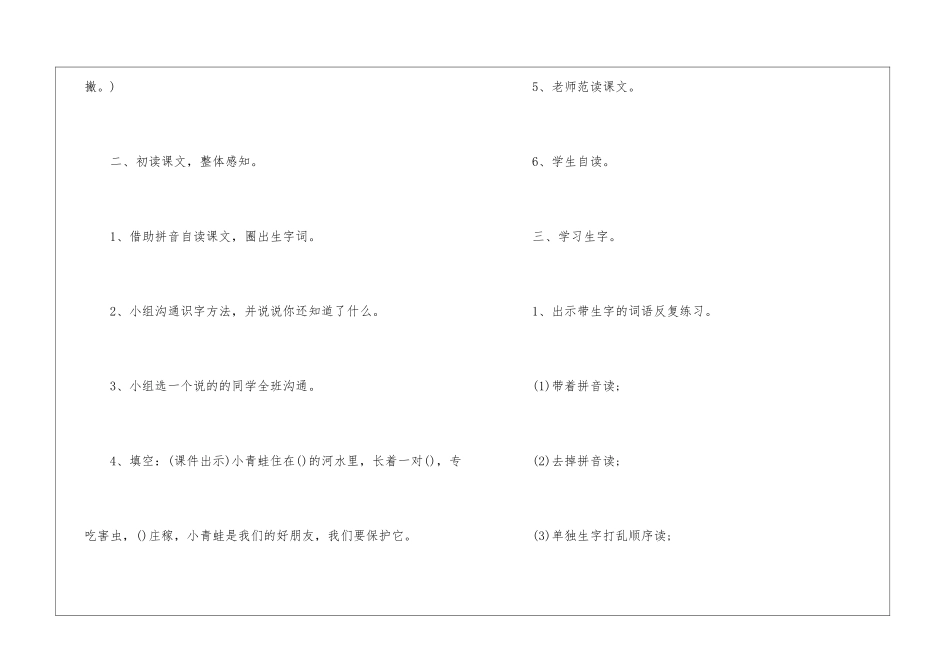 撇。)

二、初读课文，整体感知。

1、借助拼音自读课文，圈出生字词。

2、小组沟通识字方法，并说说你还知道了什么。

3、小组选一个说的的同学全班沟通。

4、填空：(课件出示)小青蛙住在()的河水里，长着一对()，专吃害虫，()庄稼，小青蛙是我们的好朋友，我们要保护它。

5、老师范读课文。

6、学生自读。

三、学习生字。

1、出示带生字的词语反复练习。

(1)带着拼音读；

(2)去掉拼音读；

(3)单独生字打乱顺序读；